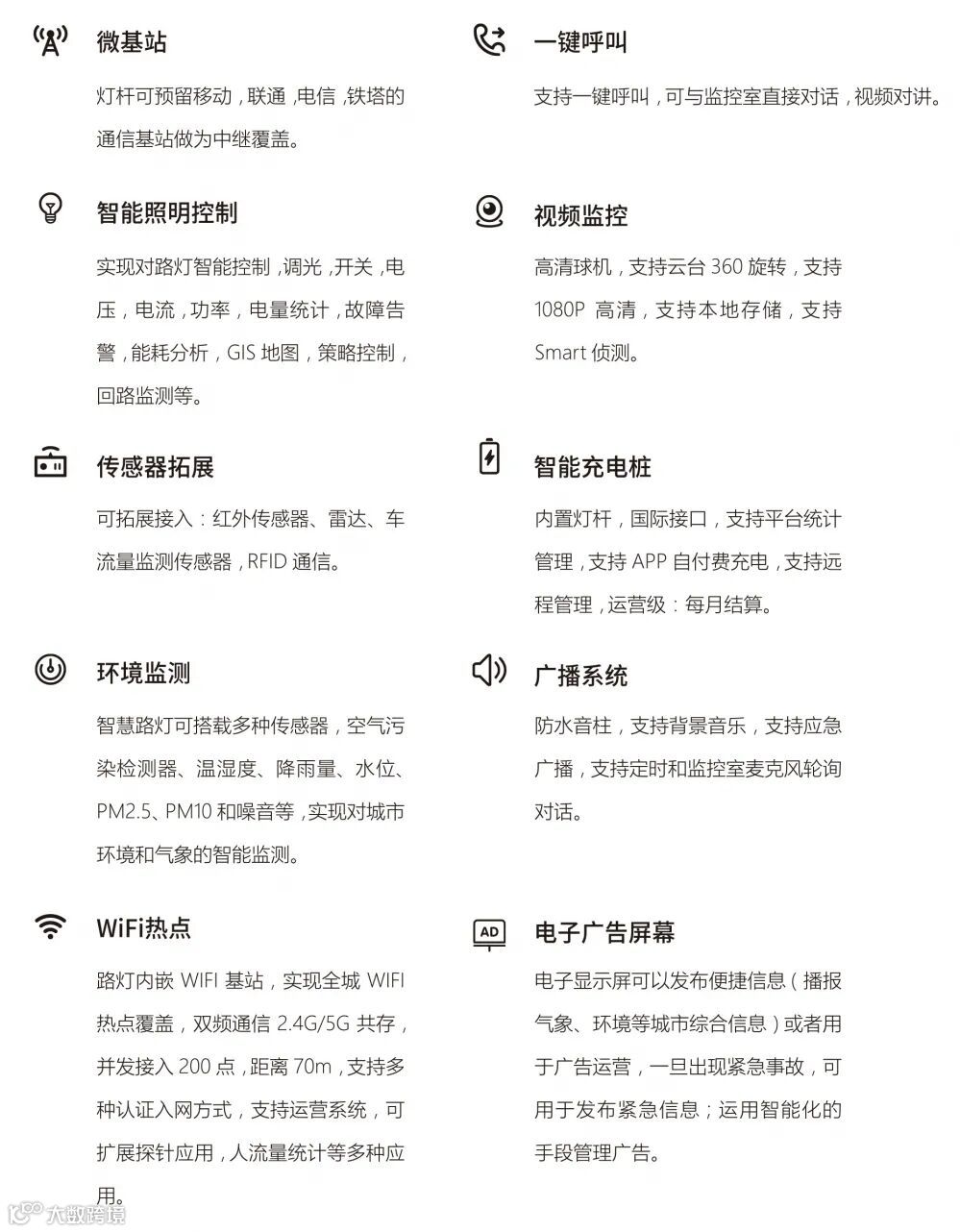 微基站

灯杆可预留移动，联通，电信，铁塔的通信基站做为中继覆盖。

智能照明控制

实现对路灯智能控制，调光，开关，电压，电流，功率，电量统计，故障告警，能耗分析，GIS 地图，策略控制，回路监测等。

传感器拓展

可拓展接入：红外传感器、雷达、车流量监测传感器，RFID 通信。

环境监测

智慧路灯可搭载多种传感器，空气污染检测器、温湿度、降雨量、水位、PM2.5、PM10 和噪音等，实现对城市环境和气象的智能监测。

WiFi热点

路灯内嵌 WIFI 基站，实现全城 WIFI 热点覆盖，双频通信 2.4G/5G 共存，并发接入 200 点，距离 70m，支持多种认证入网方式，支持运营系统，可扩展探针应用，人流量统计等多种应用。

一键呼叫

支持一键呼叫，可与监控室直接对话，视频对讲。

视频监控

高清球机，支持云台 360 旋转，支持 1080P 高清，支持本地存储，支持 Smart 侦测。

智能充电桩

内置灯杆，国际接口，支持平台统计管理，支持 APP 自付费充电，支持远程管理，运营级：每月结算。

广播系统

防水音柱，支持背景音乐，支持应急广播，支持定时和监控室麦克风轮询对话。

AD

电子广告屏幕

电子显示屏可以发布便捷信息（播报气象、环境等城市综合信息）或者用于广告运营，一旦出现紧急事故，可用于发布紧急信息；运用智能化的手段管理广告。

大数跨境